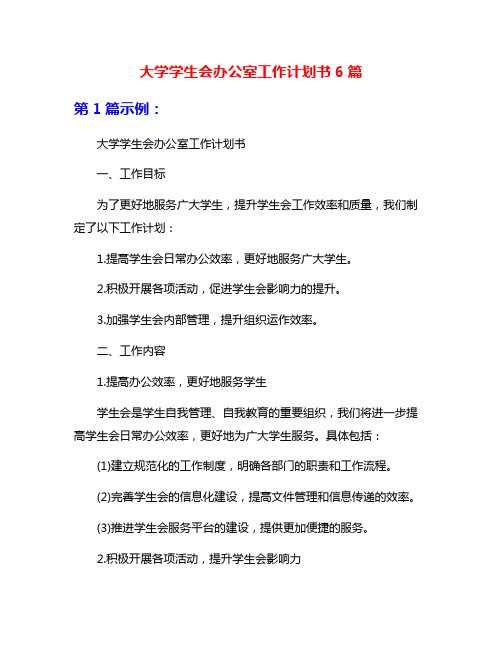 大学学生会办公室工作计划书 6 篇

第 1 篇示例：

大学学生会办公室工作计划书

一、工作目标

为了更好地服务广大学生，提升学生会工作效率和质量，我们制定了以下工作计划：

1.提高学生会日常办公效率，更好地服务广大学生。

2.积极开展各项活动，促进学生会影响力的提升。

3.加强学生会内部管理，提升组织运作效率。

二、工作内容

1.提高办公效率，更好地服务学生

学生会是学生自我管理、自我教育的重要组织，我们将进一步提高学生会日常办公效率，更好地为广大学生服务。具体包括：

(1)建立规范化的工作制度，明确各部门的职责和工作流程。

(2)完善学生会的信息化建设，提高文件管理和信息传递的效率。

(3)推进学生会服务平台的建设，提供更加便捷的服务。

2.积极开展各项活动，提升学生会影响力